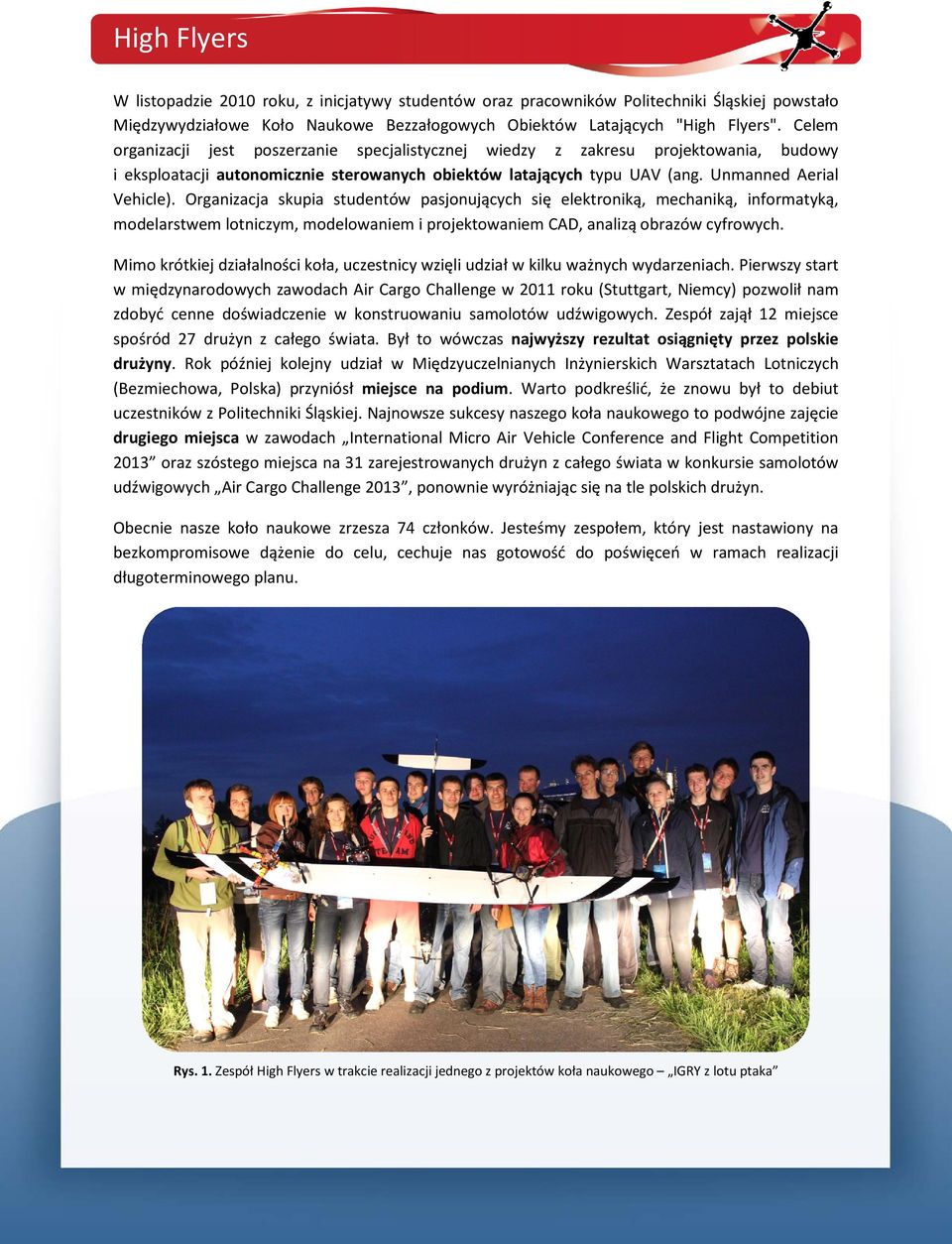 High Flyers

W listopadzie 2010 roku, z inicjatywy studentów oraz pracowników Politechniki Śląskiej powstało Międzywydziałowe Koło Naukowe Bezzałogowych Obiektów Latających "High Flyers". Celem organizacji jest poszerzanie specjalistycznej wiedzy z zakresu projektowania, budowy i eksploatacji autonomicznie sterowanych obiektów latających typu UAV (ang. Unmanned Aerial Vehicle). Organizacja skupia studentów pasjonujących się elektroniką, mechaniką, informatyką, modelarstwem lotniczym, modelowaniem i projektowaniem CAD, analizą obrazów cyfrowych.

Mimo krótkiej działalności koła, uczestnicy wzięli udział w kilku ważnych wydarzeniach. Pierwszy start w międzynarodowych zawodach Air Cargo Challenge w 2011 roku (Stuttgart, Niemcy) pozwolił nam zdobyć cenne doświadczenie w konstruowaniu samolotów udźwigowych. Zespół zajął 12 miejsce spośród 27 drużyn z całego świata. Był to wówczas najwyższy rezultat osiągnięty przez polskie drużyny. Rok później kolejny udział w Międzyuczelnianych Inżynierskich Warsztatach Lotniczych (Bezmiechowa, Polska) przyniósł miejsce na podium. Warto podkreślić, że znowu był to debiut uczestników z Politechniki Śląskiej. Najnowsze sukcesy naszego koła naukowego to podwójne zajęcie drugiego miejsca w zawodach „International Micro Air Vehicle Conference and Flight Competition 2013” oraz szóstego miejsca na 31 zarejestrowanych drużyn z całego świata w konkursie samolotów udźwigowych „Air Cargo Challenge 2013”, ponownie wyróżniając się na tle polskich drużyn.

Obecnie nasze koło naukowe zrzesza 74 członków. Jesteśmy zespołem, który jest nastawiony na bezkompromisowe dążenie do celu, cechuje nas gotowość do poświęceń w ramach realizacji długoterminowego planu.

Rys. 1. Zespół High Flyers w trakcie realizacji jednego z projektów koła naukowego – „IGRY z lotu ptaka”